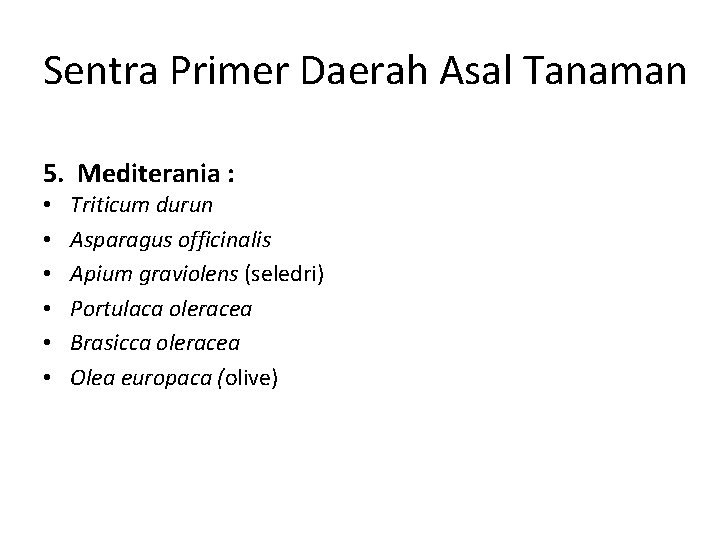 Sentra Primer Daerah Asal Tanaman

5. Mediterania :
• Triticum durun
• Asparagus officinalis
• Apium graviolens (seledri)
• Portulaca oleracea
• Brasicca oleracea
• Olea europaca (olive)